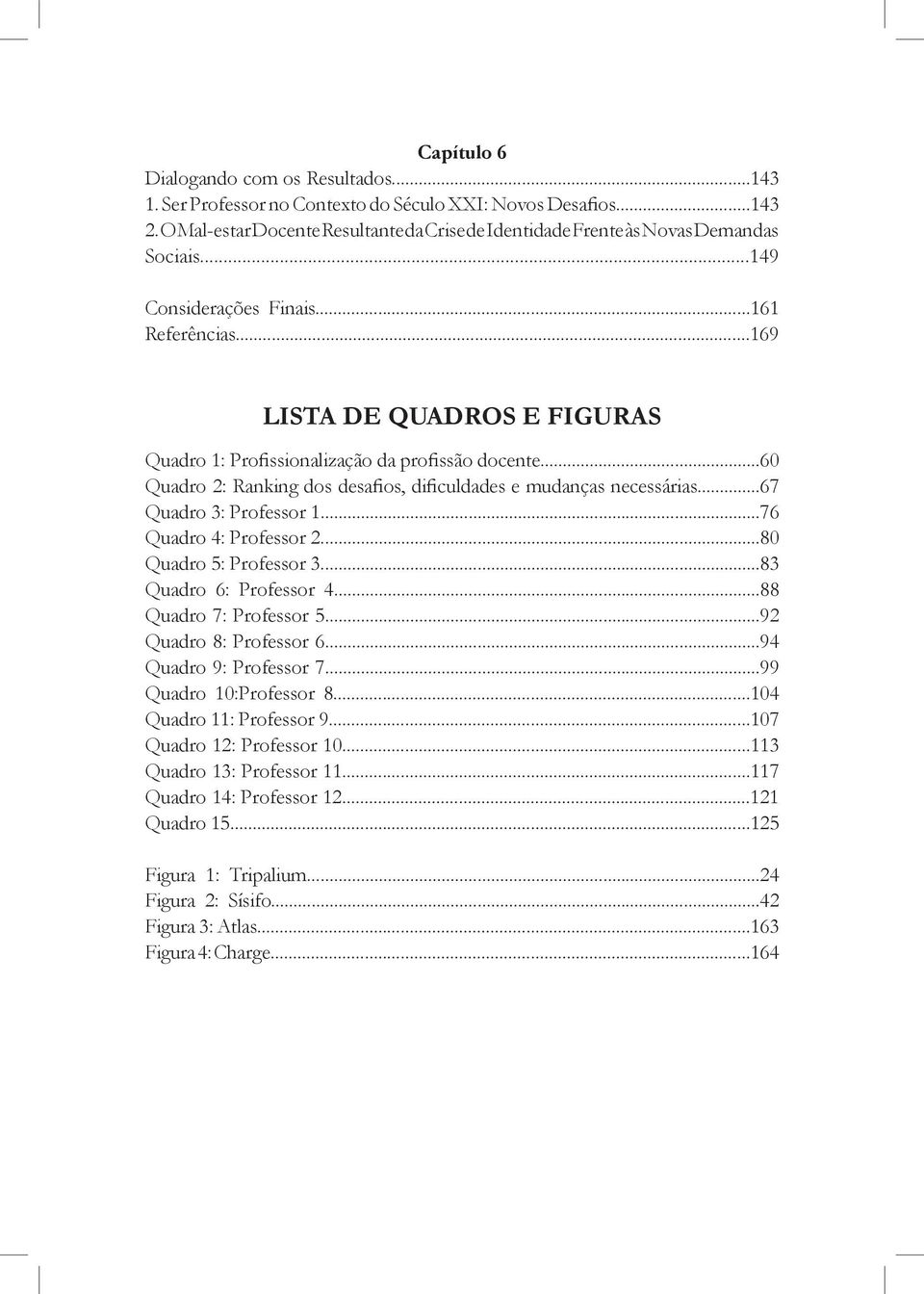 Capítulo 6

Dialogando com os Resultados...143
1. Ser Professor no Contexto do Século XXI: Novos Desafios...143
2. O Mal-estar Docente Resultante da Crise de Identidade Frente às Novas Demandas Sociais...149
Considerações Finais...161
Referências...169

LISTA DE QUADROS E FIGURAS

Quadro 1: Profissionalização da profissão docente...60
Quadro 2: Ranking dos desafios, dificuldades e mudanças necessárias...67
Quadro 3: Professor 1...76
Quadro 4: Professor 2...80
Quadro 5: Professor 3...83
Quadro 6: Professor 4...88
Quadro 7: Professor 5...92
Quadro 8: Professor 6...94
Quadro 9: Professor 7...99
Quadro 10:Professor 8...104
Quadro 11: Professor 9...107
Quadro 12: Professor 10...113
Quadro 13: Professor 11...117
Quadro 14: Professor 12...121
Quadro 15...125

Figura 1: Tripalium...24
Figura 2: Sísifo...42
Figura 3: Atlas...163
Figura 4: Charge...164